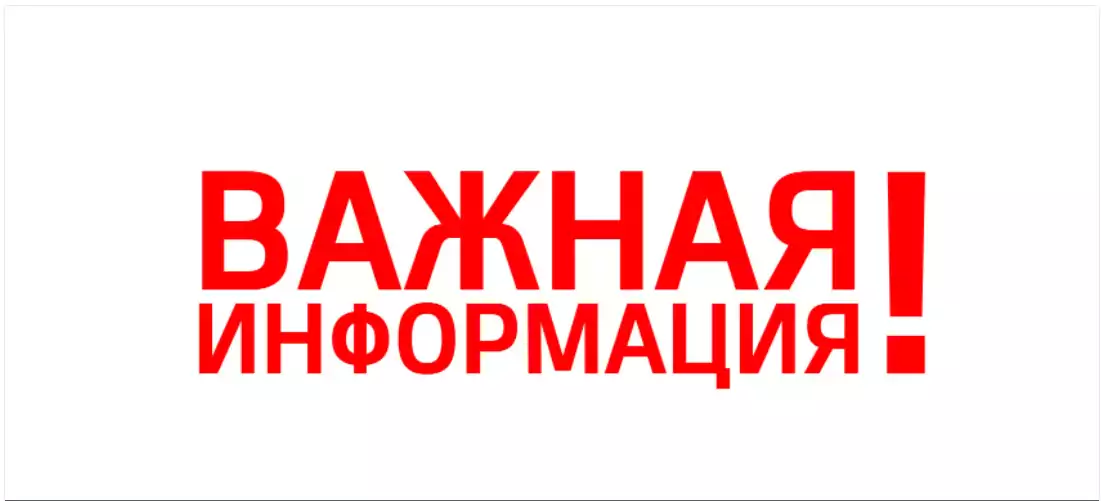 ВАЖНАЯ ИНФОРМАЦИЯ!